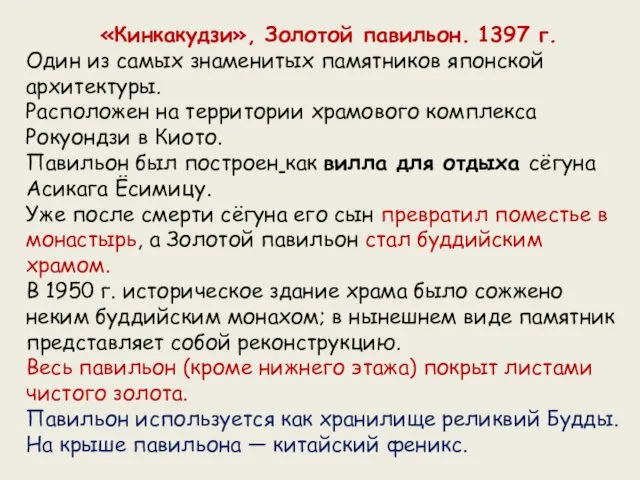 «Кинкакудзи», Золотой павильон. 1397 г.
Один из самых знаменитых памятников японской архитектуры.
Расположен на территории храмового комплекса Рокуондзи в Киото.
Павильон был построен как вилла для отдыха сёгуна Асикага Ёсимицу.
Уже после смерти сёгуна его сын превратил поместье в монастырь, а Золотой павильон стал буддийским храмом.
В 1950 г. историческое здание храма было сожжено неким буддийским монахом; в нынешнем виде памятник представляет собой реконструкцию.
Весь павильон (кроме нижнего этажа) покрыт листами чистого золота.
Павильон используется как хранилище реликвий Будды.
На крыше павильона — китайский феникс.